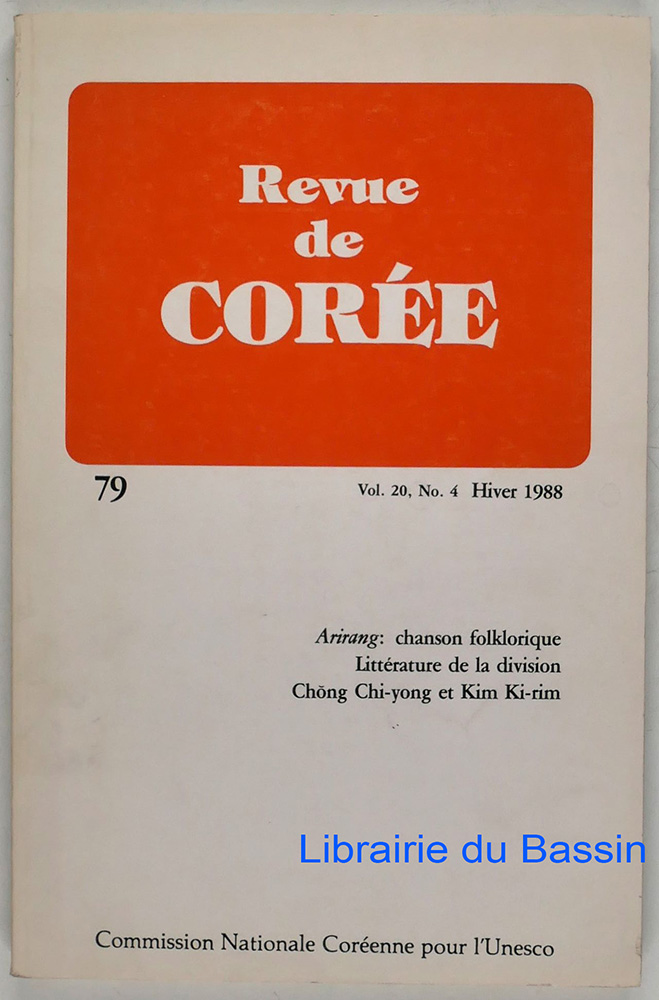 Revue
de
CORÉE

79

Vol. 20, No. 4 Hiver 1988

Arirang: chanson folklorique
Littérature de la division
Chŏng Chi-yong et Kim Ki-rim

Commission Nationale Coréenne pour l'Unesco

Librairie du Bassin